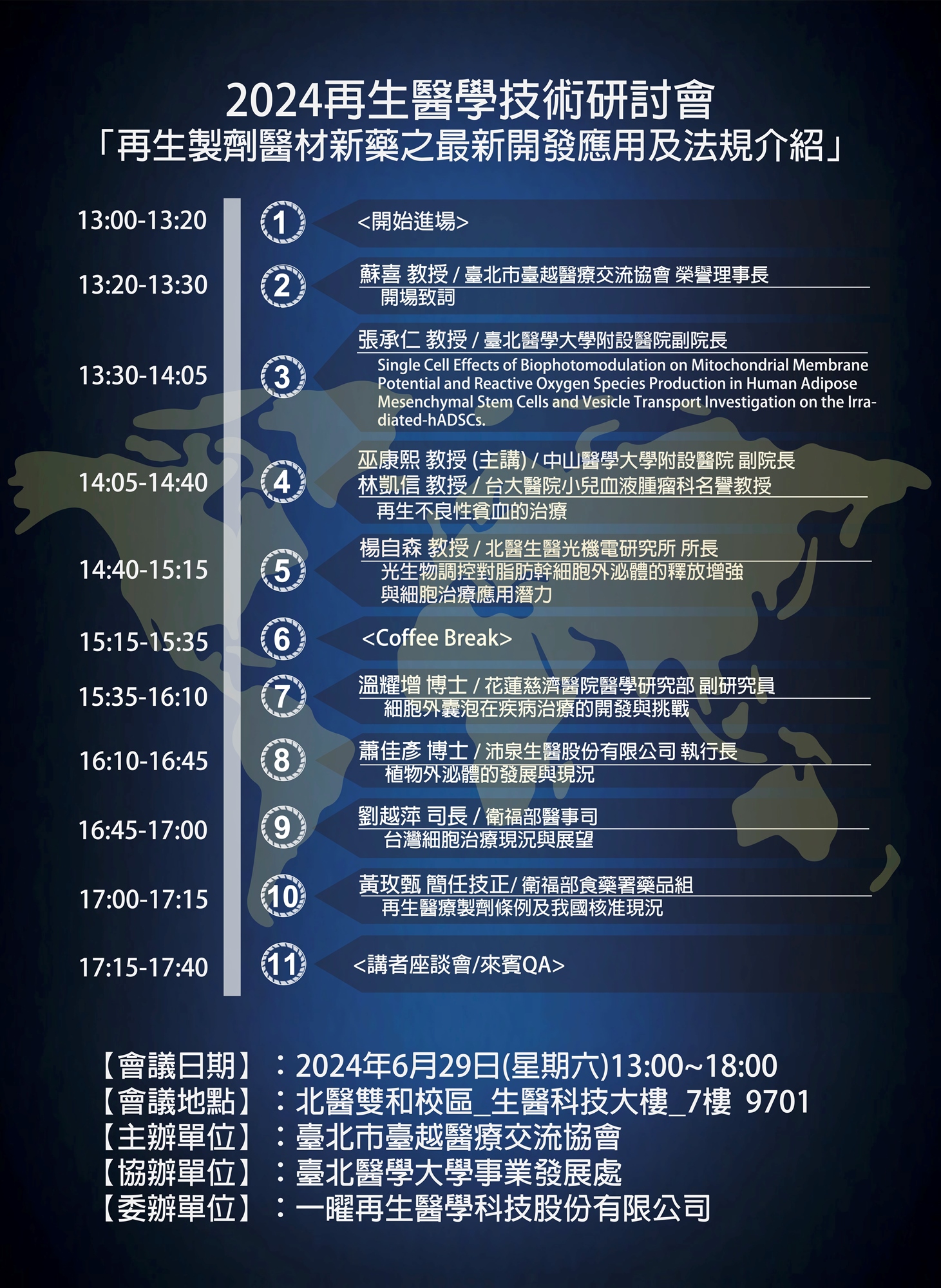 2024再生醫學技術研討會
「再生製劑醫材新藥之最新開發應用及法規介紹」

13:00-13:20
1
<開始進場>

13:20-13:30
2
蘇喜 教授 / 臺北市臺越醫療交流協會 榮譽理事長
開場致詞

13:30-14:05
3
張承仁 教授 / 臺北醫學大學附設醫院副院長
Single Cell Effects of Biophotomodulation on Mitochondrial Membrane Potential and Reactive Oxygen Species Production in Human Adipose Mesenchymal Stem Cells and Vesicle Transport Investigation on the Irradiated-hADSCs.

14:05-14:40
4
巫康熙 教授 (主講) / 中山醫學大學附設醫院 副院長
林凱信 教授 / 台大醫院小兒血液腫瘤科名譽教授
再生不良性貧血的治療

14:40-15:15
5
楊自森 教授 / 北醫生醫光機電研究所 所長
光生物調控對脂肪幹細胞外泌體的釋放增強
與細胞治療應用潛力

15:15-15:35
6
<Coffee Break>

15:35-16:10
7
溫耀增 博士 / 花蓮慈濟醫院醫學研究部 副研究員
細胞外囊泡在疾病治療的開發與挑戰

16:10-16:45
8
蕭佳彥 博士 / 沛泉生醫股份有限公司 執行長
植物外泌體的發展與現況

16:45-17:00
9
劉越萍 司長 / 衛福部醫事司
台灣細胞治療現況與展望

17:00-17:15
10
黃玫甄 簡任技正/ 衛福部食藥署藥品組
再生醫療製劑條例及我國核准現況

17:15-17:40
11
<講者座談會/來賓QA>

【會議日期】：2024年6月29日(星期六)13:00~18:00
【會議地點】：北醫雙和校區_生醫科技大樓_7樓 9701
【主辦單位】：臺北市臺越醫療交流協會
【協辦單位】：臺北醫學大學事業發展處
【委辦單位】：一曜再生醫學科技股份有限公司